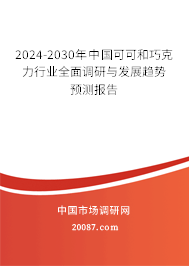 2024-2030年中国可可和巧克力行业全面调研与发展趋势预测报告

中国市场调研网

20087.com